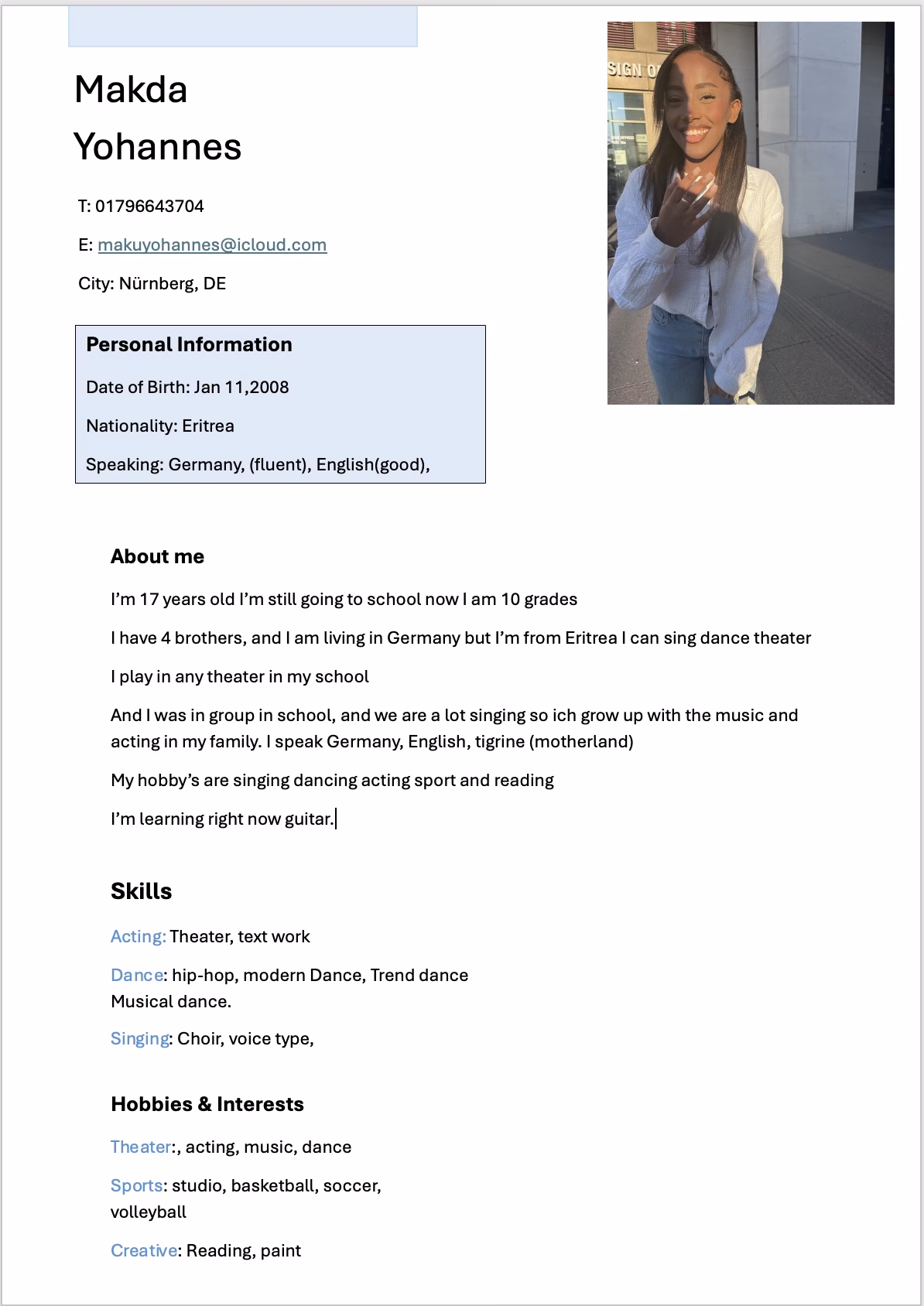 Makda
Yohannes

T: 01796643704

E: makuyohannes@icloud.com

City: Nürnberg, DE

SIGN O

Personal Information

Date of Birth: Jan 11,2008

Nationality: Eritrea

Speaking: Germany, (fluent), English(good),

About me

I'm 17 years old I'm still going to school now I am 10 grades

I have 4 brothers, and I am living in Germany but I'm from Eritrea I can sing dance theater

I play in any theater in my school

And I was in group in school, and we are a lot singing so ich grow up with the music and acting in my family. I speak Germany, English, tigrine (motherland)

My hobby's are singing dancing acting sport and reading

I'm learning right now guitar.

Skills

Acting: Theater, text work

Dance: hip-hop, modern Dance, Trend dance
Musical dance.

Singing: Choir, voice type,

Hobbies & Interests

Theater:, acting, music, dance

Sports: studio, basketball, soccer, volleyball

Creative: Reading, paint